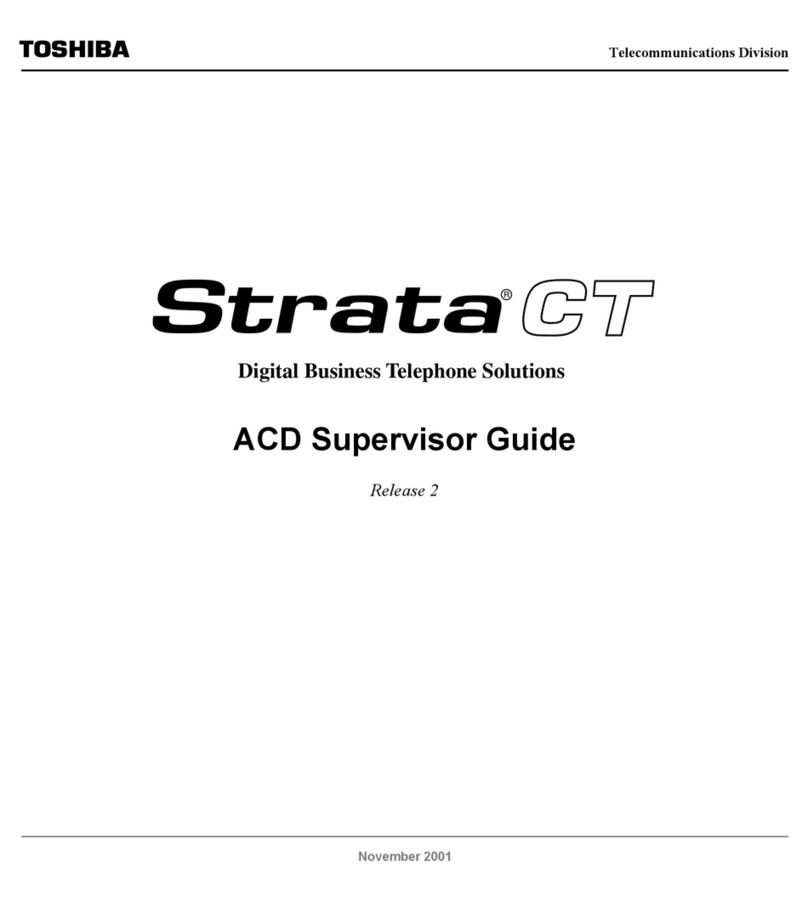 TOSHIBA

Telecommunications Division

Strata® CT

Digital Business Telephone Solutions

ACD Supervisor Guide

Release 2

November 2001